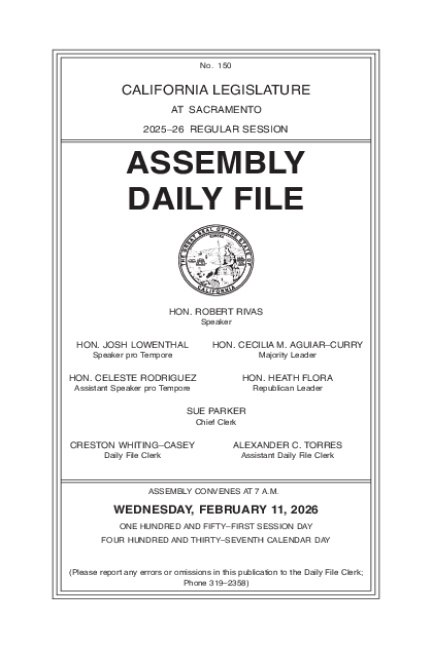 No. 150

CALIFORNIA LEGISLATURE

AT SACRAMENTO

2025–26 REGULAR SESSION

ASSEMBLY DAILY FILE

THE GREAT SEAL OF THE STATE OF CALIFORNIA

HON. ROBERT RIVAS
Speaker

HON. JOSH LOWENTHAL
Speaker pro Tempore

HON. CECILIA M. AGUIAR–CURRY
Majority Leader

HON. CELESTE RODRIGUEZ
Assistant Speaker pro Tempore

HON. HEATH FLORA
Republican Leader

SUE PARKER
Chief Clerk

CRESTON WHITING–CASEY
Daily File Clerk

ALEXANDER C. TORRES
Assistant Daily File Clerk

ASSEMBLY CONVENES AT 7 A.M.

WEDNESDAY, FEBRUARY 11, 2026

ONE HUNDRED AND FIFTY–FIRST SESSION DAY

FOUR HUNDRED AND THIRTY–SEVENTH CALENDAR DAY

(Please report any errors or omissions in this publication to the Daily File Clerk; Phone 319–2358)